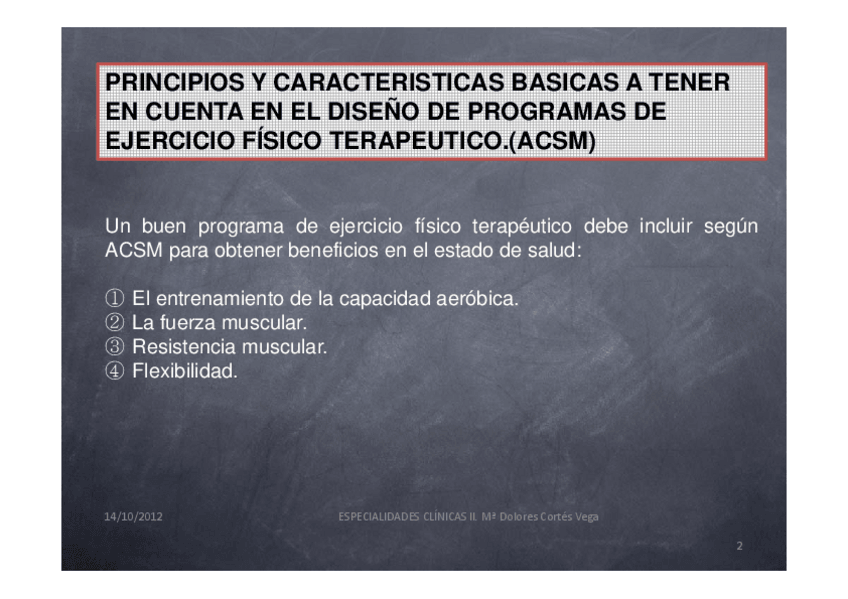 PRINCIPIOS Y CARACTERISTICAS BASICAS A TENER EN CUENTA EN EL DISEÑO DE PROGRAMAS DE EJERCICIO FÍSICO TERAPEUTICO.(ACSM)

Un buen programa de ejercicio físico terapéutico debe incluir según ACSM para obtener beneficios en el estado de salud:

① El entrenamiento de la capacidad aeróbica.
② La fuerza muscular.
③ Resistencia muscular.
④ Flexibilidad.

14/10/2012

ESPECIALIDADES CLÍNICAS II. Mª Dolores Cortés Vega

2